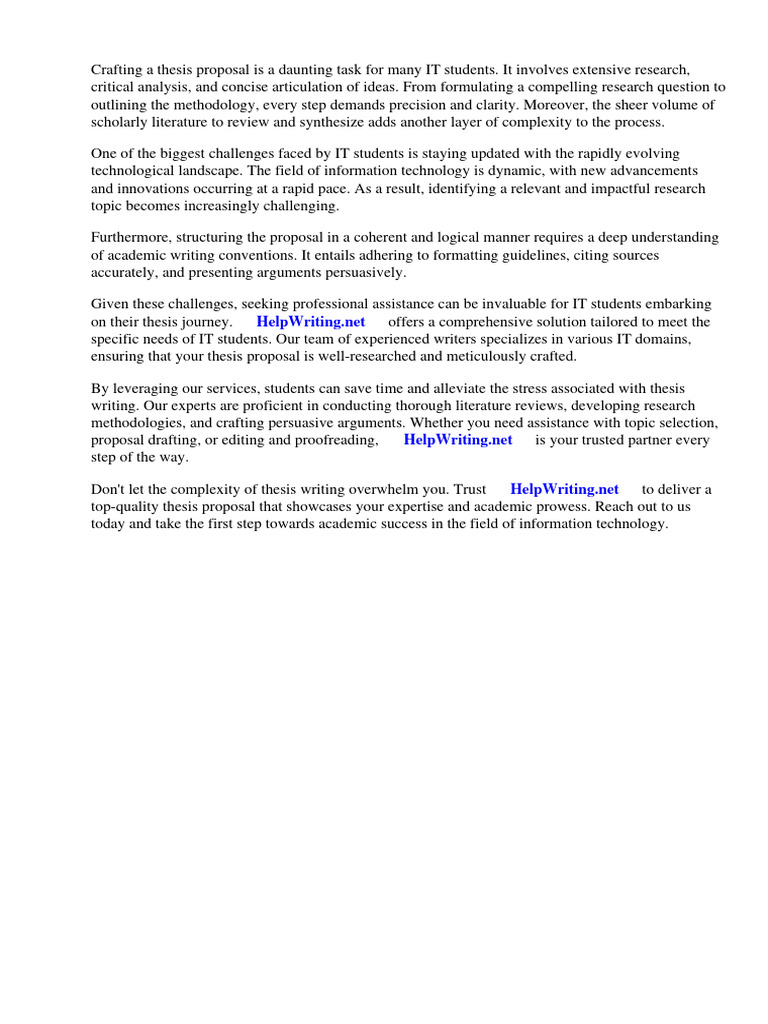 Crafting a thesis proposal is a daunting task for many IT students. It involves extensive research, critical analysis, and concise articulation of ideas. From formulating a compelling research question to outlining the methodology, every step demands precision and clarity. Moreover, the sheer volume of scholarly literature to review and synthesize adds another layer of complexity to the process.

One of the biggest challenges faced by IT students is staying updated with the rapidly evolving technological landscape. The field of information technology is dynamic, with new advancements and innovations occurring at a rapid pace. As a result, identifying a relevant and impactful research topic becomes increasingly challenging.

Furthermore, structuring the proposal in a coherent and logical manner requires a deep understanding of academic writing conventions. It entails adhering to formatting guidelines, citing sources accurately, and presenting arguments persuasively.

Given these challenges, seeking professional assistance can be invaluable for IT students embarking on their thesis journey. HelpWriting.net offers a comprehensive solution tailored to meet the specific needs of IT students. Our team of experienced writers specializes in various IT domains, ensuring that your thesis proposal is well-researched and meticulously crafted.

By leveraging our services, students can save time and alleviate the stress associated with thesis writing. Our experts are proficient in conducting thorough literature reviews, developing research methodologies, and crafting persuasive arguments. Whether you need assistance with topic selection, proposal drafting, or editing and proofreading, HelpWriting.net is your trusted partner every step of the way.

Don't let the complexity of thesis writing overwhelm you. Trust HelpWriting.net to deliver a top-quality thesis proposal that showcases your expertise and academic prowess. Reach out to us today and take the first step towards academic success in the field of information technology.